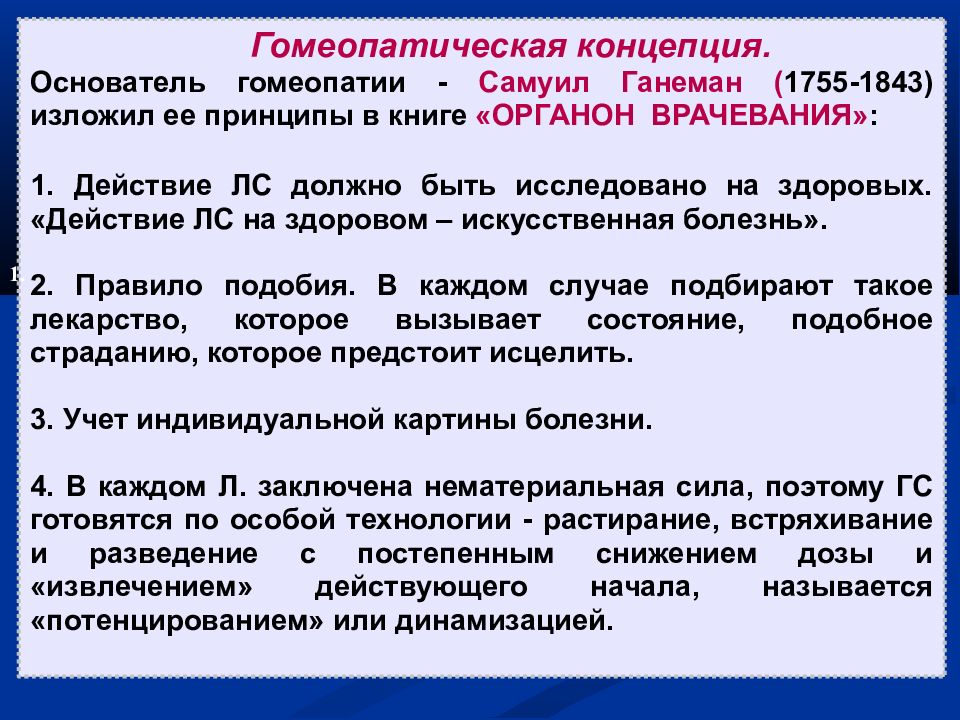 Гомеопатическая концепция.

Основатель гомеопатии - Самуил Ганеман (1755-1843) изложил ее принципы в книге «ОРГАНОН ВРАЧЕВАНИЯ»:

1. Действие ЛС должно быть исследовано на здоровых. «Действие ЛС на здоровом – искусственная болезнь».

2. Правило подобия. В каждом случае подбирают такое лекарство, которое вызывает состояние, подобное страданию, которое предстоит исцелить.

3. Учет индивидуальной картины болезни.

4. В каждом Л. заключена нематериальная сила, поэтому ГС готовятся по особой технологии - растирание, встряхивание и разведение с постепенным снижением дозы и «извлечением» действующего начала, называется «потенцированием» или динамизацией.